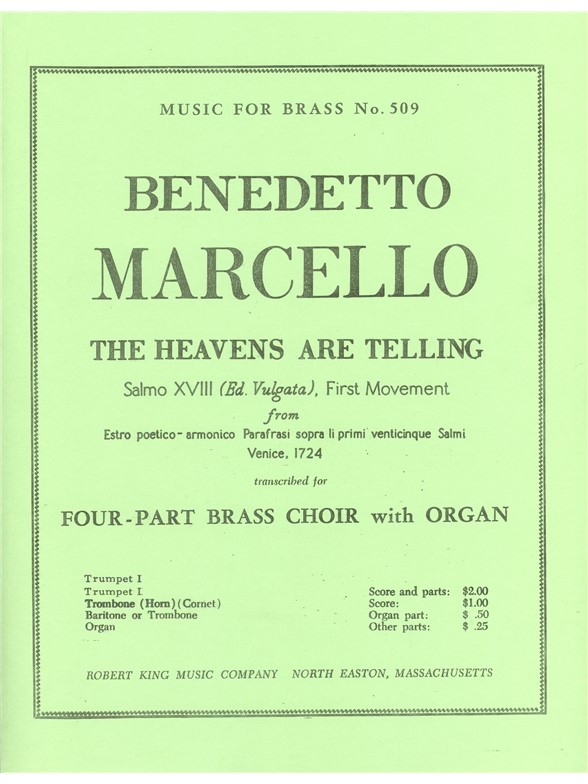 MUSIC FOR BRASS No. 509

BENEDETTO

MARCELLO

THE HEAVENS ARE TELLING

Salmo XVIII (Ed. Vulgata), First Movement

from

Estro poetico-armonico Parafrasi sopra li primi venticinque Salmi

Venice, 1724

transcribed for

FOUR-PART BRASS CHOIR with ORGAN

Trumpet I
Trumpet I
Trombone (Horn) (Cornet)
Baritone or Trombone
Organ

Score and parts: $2.00
Score: $1.00
Organ part: $ .50
Other parts: $ .25

ROBERT KING MUSIC COMPANY NORTH EASTON, MASSACHUSETTS